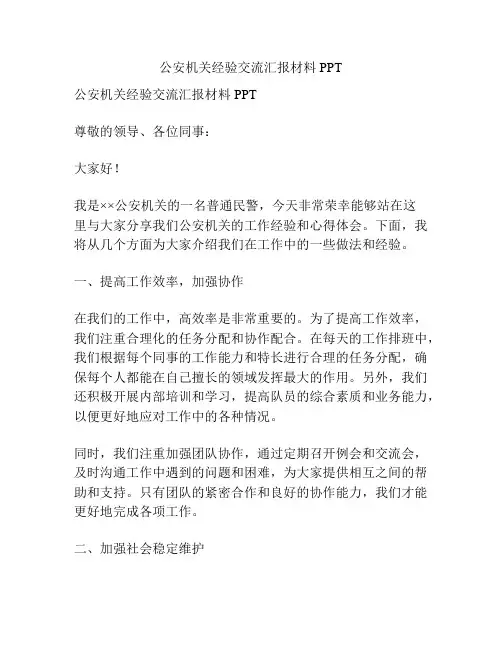 公安机关经验交流汇报材料 PPT

公安机关经验交流汇报材料 PPT

尊敬的领导、各位同事：

大家好！

我是××公安机关的一名普通民警，今天非常荣幸能够站在这里与大家分享我们公安机关的工作经验和心得体会。下面，我将从几个方面为大家介绍我们在工作中的一些做法和经验。

一、提高工作效率，加强协作

在我们的工作中，高效率是非常重要的。为了提高工作效率，我们注重合理化的任务分配和协作配合。在每天的工作排班中，我们根据每个同事的工作能力和特长进行合理的任务分配，确保每个人都能在自己擅长的领域发挥最大的作用。另外，我们还积极开展内部培训和学习，提高队员的综合素质和业务能力，以便更好地应对工作中的各种情况。

同时，我们注重加强团队协作，通过定期召开例会和交流会，及时沟通工作中遇到的问题和困难，为大家提供相互之间的帮助和支持。只有团队的紧密合作和良好的协作能力，我们才能更好地完成各项工作。

二、加强社会稳定维护